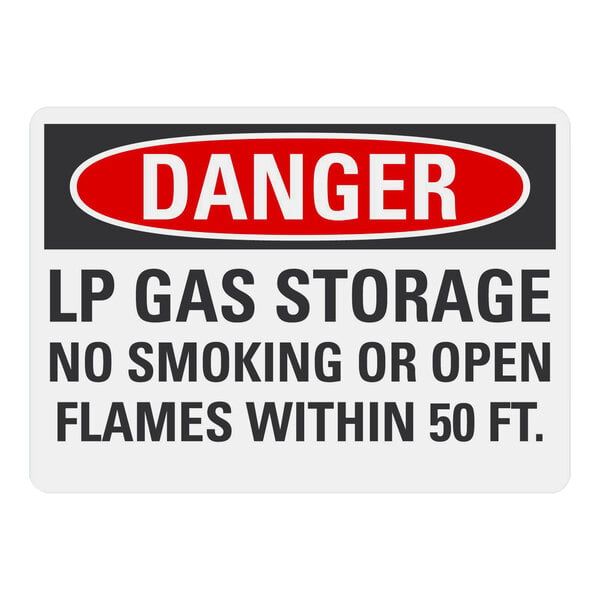 DANGER

LP GAS STORAGE
NO SMOKING OR OPEN FLAMES WITHIN 50 FT.